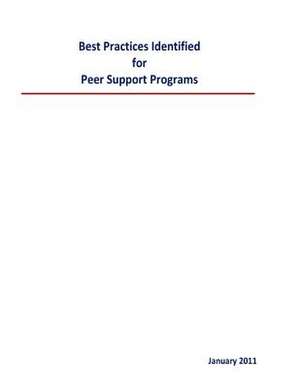 Best Practices Identified
for
Peer Support Programs

January 2011